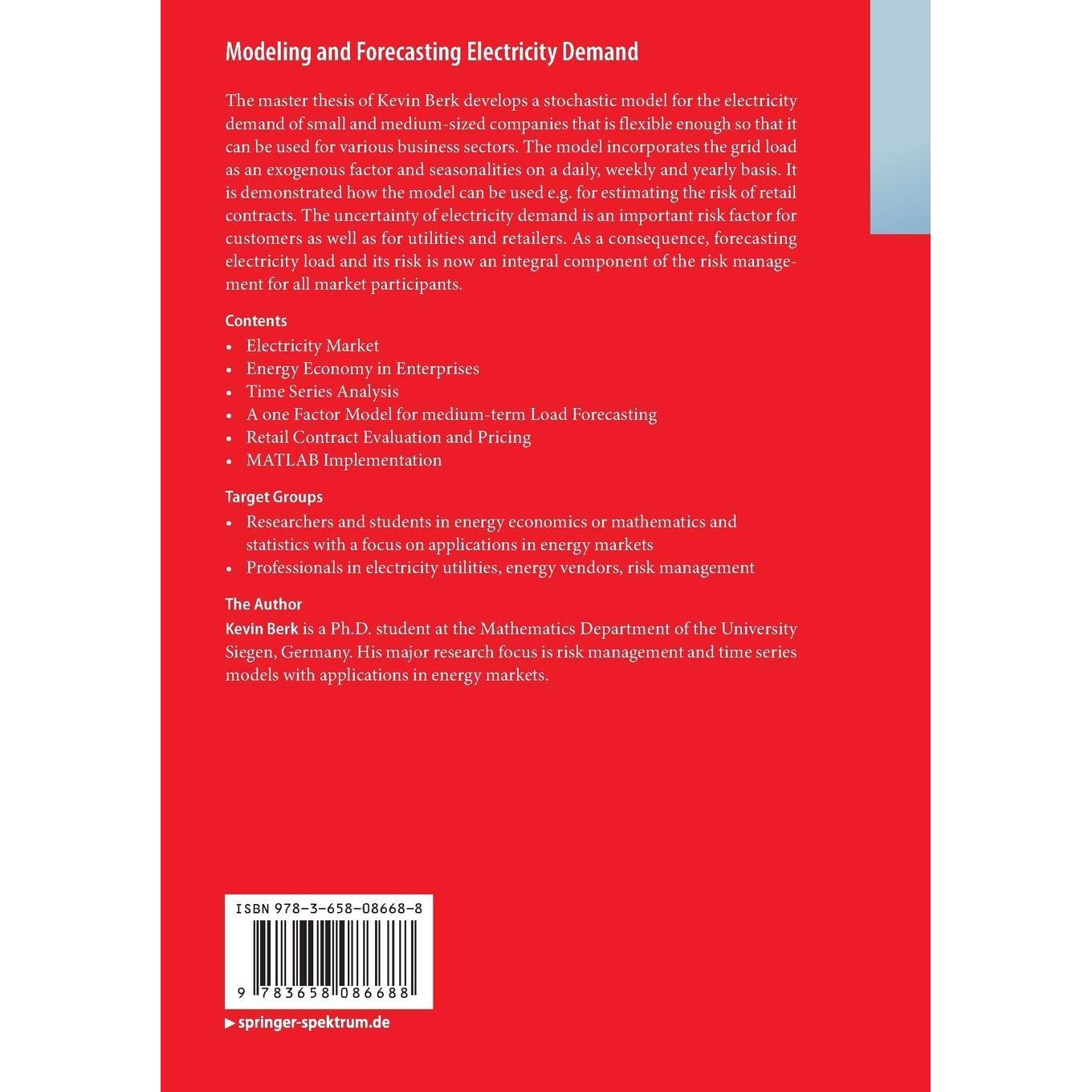 Modeling and Forecasting Electricity Demand

The master thesis of Kevin Berk develops a stochastic model for the electricity demand of small and medium-sized companies that is flexible enough so that it can be used for various business sectors. The model incorporates the grid load as an exogenous factor and seasonalities on a daily, weekly and yearly basis. It is demonstrated how the model can be used e.g. for estimating the risk of retail contracts. The uncertainty of electricity demand is an important risk factor for customers as well as for utilities and retailers. As a consequence, forecasting electricity load and its risk is now an integral component of the risk management for all market participants.

Contents
• Electricity Market
• Energy Economy in Enterprises
• Time Series Analysis
• A one Factor Model for medium-term Load Forecasting
• Retail Contract Evaluation and Pricing
• MATLAB Implementation

Target Groups
• Researchers and students in energy economics or mathematics and statistics with a focus on applications in energy markets
• Professionals in electricity utilities, energy vendors, risk management

The Author
Kevin Berk is a Ph.D. student at the Mathematics Department of the University Siegen, Germany. His major research focus is risk management and time series models with applications in energy markets.

ISBN 978-3-658-08668-8

9 783658 086688

▶ springer-spektrum.de